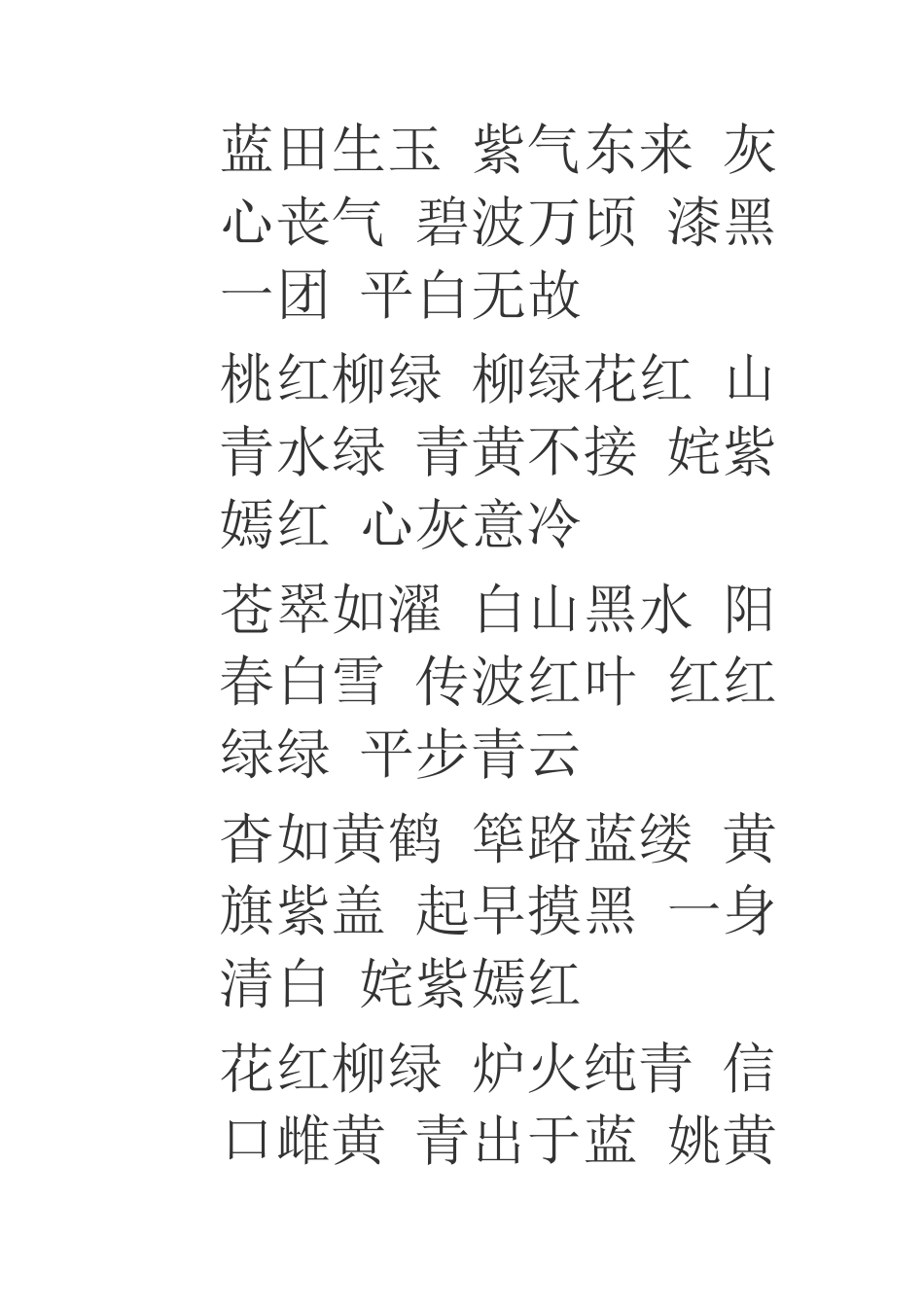 蓝田生玉 紫气东来 灰心丧气 碧波万顷 漆黑一团 平白无故

桃红柳绿 柳绿花红 山青水绿 青黄不接 姹紫嫣红 心灰意冷

苍翠如濯 白山黑水 阳春白雪 传波红叶 红红绿绿 平步青云

杳如黄鹤 筚路蓝缕 黄旗紫盖 起早摸黑 一身清白 姹紫嫣红

花红柳绿 炉火纯青 信口雌黄 青出于蓝 姚黄